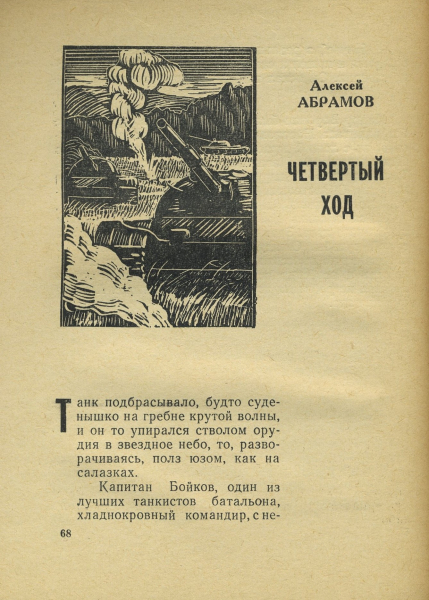 Алексей
АБРАМОВ

ЧЕТВЕРТЫЙ
ХОД

Танк подбрасывало, будто суденышко на гребне крутой волны, и он то упирался стволом орудия в звездное небо, то, разворачиваясь, полз юзом, как на салазках.

Капитан Бойков, один из лучших танкистов батальона, хладнокровный командир, с не-

68